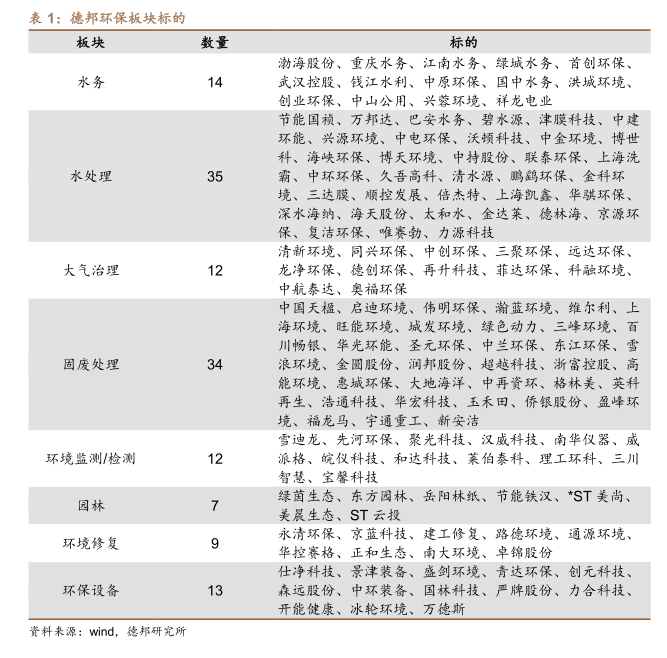 表 1：德邦环保板块标的

| 板块 | 数量 | 标的 |
|---|---|---|
| 水务 | 14 | 渤海股份、重庆水务、江南水务、绿城水务、首创环保、武汉控股、钱江水利、中原环保、国中水务、洪城环境、创业环保、中山公用、兴蓉环境、祥龙电业 |
| 水处理 | 35 | 节能国祯、万邦达、巴安水务、碧水源、津膜科技、中建环能、兴源环境、中电环保、沃顿科技、中金环境、博世科、海峡环保、博天环境、中持股份、联泰环保、上海洗霸、中环环保、久吾高科、清水源、鹏鹞环保、金科环境、三达膜、顺控发展、倍杰特、上海凯鑫、华骐环保、深水海纳、海天股份、太和水、金达莱、德林海、京源环保、复洁环保、唯赛勃、力源科技 |
| 大气治理 | 12 | 清新环境、同兴环保、中创环保、三聚环保、远达环保、龙净环保、德创环保、再升科技、菲达环保、科融环境、中航泰达、奥福环保 |
| 固废处理 | 34 | 中国天楹、启迪环境、伟明环保、瀚蓝环境、维尔利、上海环境、旺能环境、城发环境、绿色动力、三峰环境、百川畅银、华光环能、圣元环保、中兰环保、东江环保、雪浪环境、金圆股份、润邦股份、超越科技、浙富控股、高能环境、惠城环保、大地海洋、中再资环、格林美、英科再生、浩通科技、华宏科技、玉禾田、侨银股份、盈峰环境、福龙马、宇通重工、新安洁 |
| 环境监测/检测 | 12 | 雪迪龙、先河环保、聚光科技、汉威科技、南华仪器、威派格、皖仪科技、和达科技、莱伯泰科、理工环科、三川智慧、宝馨科技 |
| 园林 | 7 | 绿茵生态、东方园林、岳阳林纸、节能铁汉、*ST 美尚、美晨生态、ST 云投 |
| 环境修复 | 9 | 永清环保、京蓝科技、建工修复、路德环境、通源环境、华控赛格、正和生态、南大环境、卓锦股份 |
| 环保设备 | 13 | 仕净科技、景津装备、盛剑环境、青达环保、创元科技、森远股份、中环装备、国林科技、严牌股份、力合科技、开能健康、冰轮环境、万德斯 |

资料来源：wind，德邦研究所